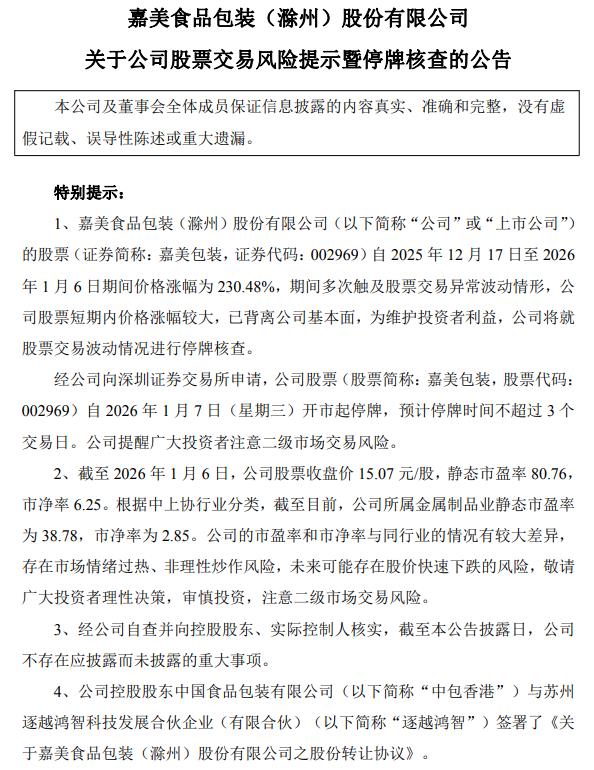 嘉美食品包装（滁州）股份有限公司

关于公司股票交易风险提示暨停牌核查的公告

本公司及董事会全体成员保证信息披露的内容真实、准确和完整，没有虚假记载、误导性陈述或重大遗漏。

特别提示：

1、嘉美食品包装（滁州）股份有限公司（以下简称“公司”或“上市公司”）的股票（证券简称：嘉美包装，证券代码：002969）自 2025 年 12 月 17 日至 2026 年 1 月 6 日期间价格涨幅为 230.48%，期间多次触及股票交易异常波动情形，公司股票短期内价格涨幅较大，已背离公司基本面，为维护投资者利益，公司将就股票交易波动情况进行停牌核查。

经公司向深圳证券交易所申请，公司股票（股票简称：嘉美包装，股票代码：002969）自 2026 年 1 月 7 日（星期三）开市起停牌，预计停牌时间不超过 3 个交易日。公司提醒广大投资者注意二级市场交易风险。

2、截至 2026 年 1 月 6 日，公司股票收盘价 15.07 元/股，静态市盈率 80.76，市净率 6.25。根据中上协行业分类，截至目前，公司所属金属制品业静态市盈率为 38.78，市净率为 2.85。公司的市盈率和市净率与同行业的情况有较大差异，存在市场情绪过热、非理性炒作风险，未来可能存在股价快速下跌的风险，敬请广大投资者理性决策，审慎投资，注意二级市场交易风险。

3、经公司自查并向控股股东、实际控制人核实，截至本公告披露日，公司不存在应披露而未披露的重大事项。

4、公司控股股东中国食品包装有限公司（以下简称“中包香港”）与苏州逐越鸿智科技发展合伙企业（有限合伙）（以下简称“逐越鸿智”）签署了《关于嘉美食品包装（滁州）股份有限公司之股份转让协议》。